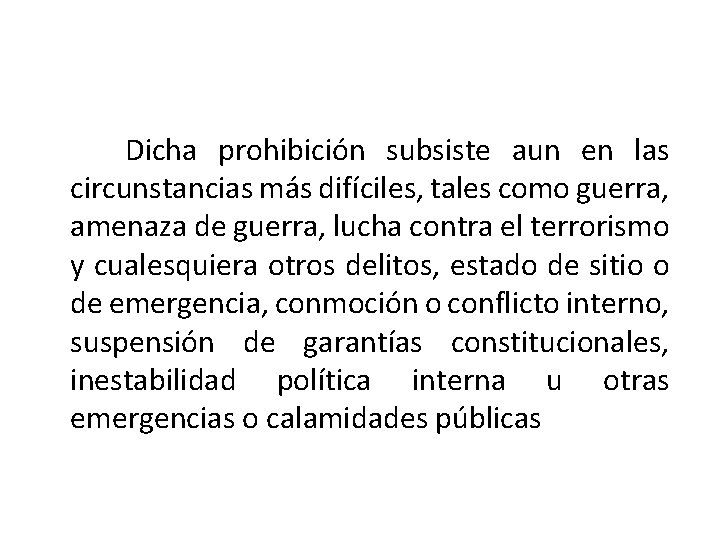 Dicha prohibición subsiste aun en las circunstancias más difíciles, tales como guerra, amenaza de guerra, lucha contra el terrorismo y cualesquiera otros delitos, estado de sitio o de emergencia, conmoción o conflicto interno, suspensión de garantías constitucionales, inestabilidad política interna u otras emergencias o calamidades públicas